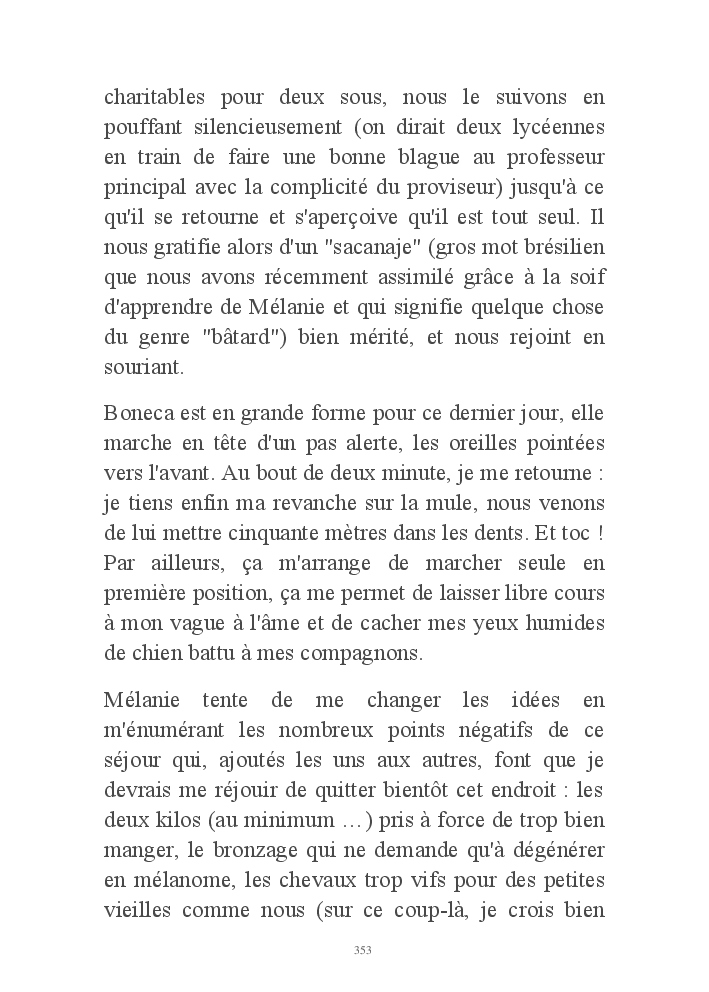 charitables pour deux sous, nous le suivons en pouffant silencieusement (on dirait deux lycéennes en train de faire une bonne blague au professeur principal avec la complicité du proviseur) jusqu'à ce qu'il se retourne et s'aperçoive qu'il est tout seul. Il nous gratifie alors d'un "sacanaje" (gros mot brésilien que nous avons récemment assimilé grâce à la soif d'apprendre de Mélanie et qui signifie quelque chose du genre "bâtard") bien mérité, et nous rejoint en souriant.

Boneca est en grande forme pour ce dernier jour, elle marche en tête d'un pas alerte, les oreilles pointées vers l'avant. Au bout de deux minute, je me retourne : je tiens enfin ma revanche sur la mule, nous venons de lui mettre cinquante mètres dans les dents. Et toc ! Par ailleurs, ça m'arrange de marcher seule en première position, ça me permet de laisser libre cours à mon vague à l'âme et de cacher mes yeux humides de chien battu à mes compagnons.

Mélanie tente de me changer les idées en m'énumérant les nombreux points négatifs de ce séjour qui, ajoutés les uns aux autres, font que je devrais me réjouir de quitter bientôt cet endroit : les deux kilos (au minimum …) pris à force de trop bien manger, le bronzage qui ne demande qu'à dégénérer en mélanome, les chevaux trop vifs pour des petites vieilles comme nous (sur ce coup-là, je crois bien

353